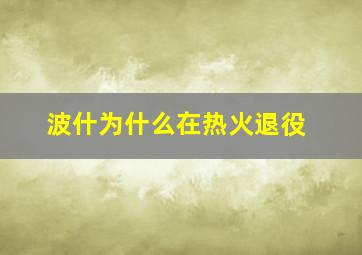 波什为什么在热火退役